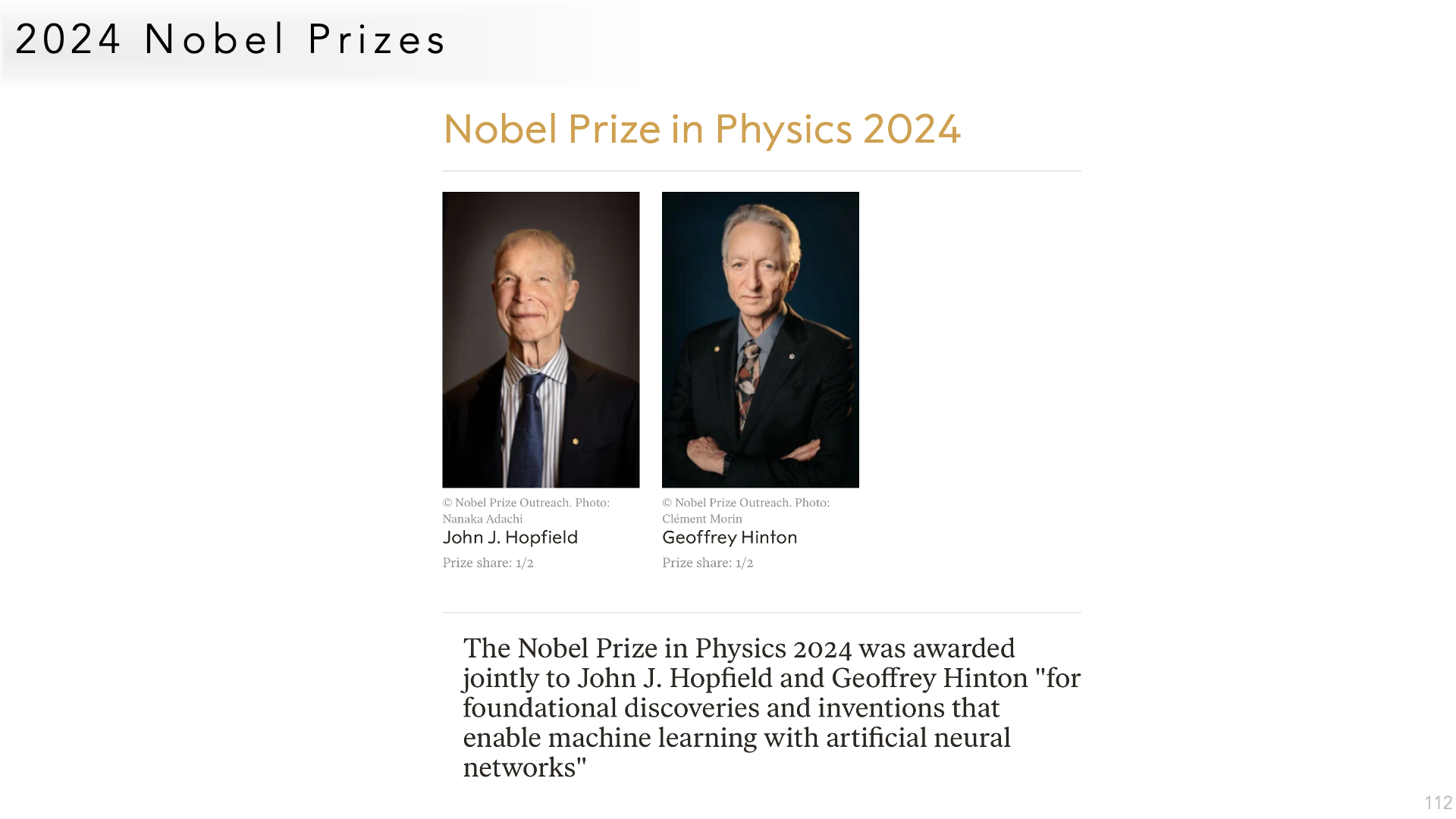 2024 Nobel Prizes

Nobel Prize in Physics 2024

© Nobel Prize Outreach. Photo: Nanaka Adachi
John J. Hopfield
Prize share: 1/2

© Nobel Prize Outreach. Photo: Clément Morin
Geoffrey Hinton
Prize share: 1/2

The Nobel Prize in Physics 2024 was awarded jointly to John J. Hopfield and Geoffrey Hinton "for foundational discoveries and inventions that enable machine learning with artificial neural networks"

112